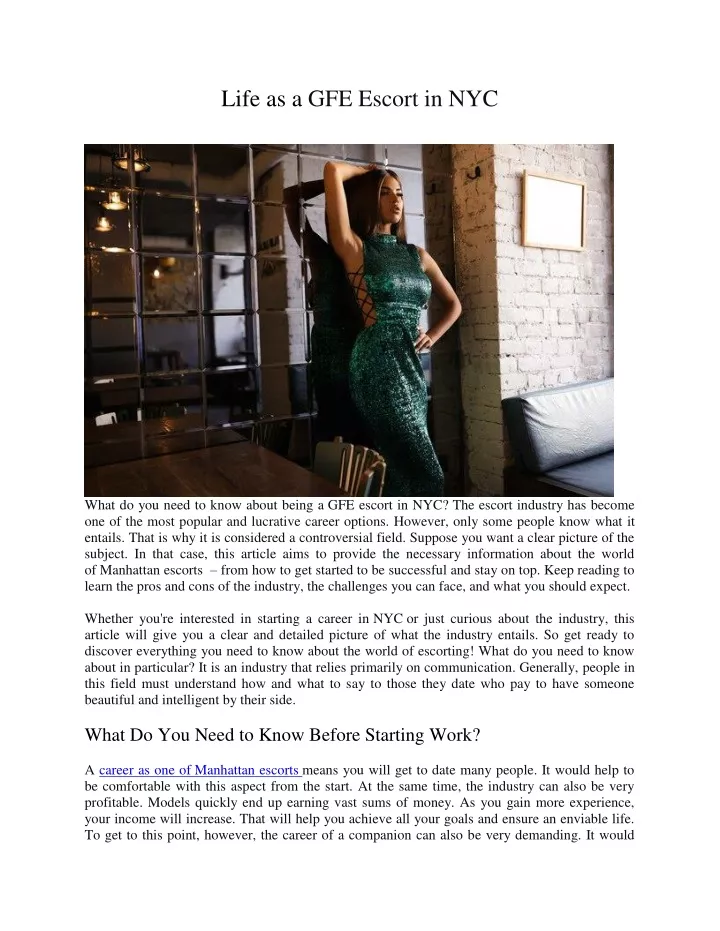 Life as a GFE Escort in NYC

What do you need to know about being a GFE escort in NYC? The escort industry has become one of the most popular and lucrative career options. However, only some people know what it entails. That is why it is considered a controversial field. Suppose you want a clear picture of the subject. In that case, this article aims to provide the necessary information about the world of Manhattan escorts – from how to get started to be successful and stay on top. Keep reading to learn the pros and cons of the industry, the challenges you can face, and what you should expect.

Whether you're interested in starting a career in NYC or just curious about the industry, this article will give you a clear and detailed picture of what the industry entails. So get ready to discover everything you need to know about the world of escorting! What do you need to know about in particular? It is an industry that relies primarily on communication. Generally, people in this field must understand how and what to say to those they date who pay to have someone beautiful and intelligent by their side.

What Do You Need to Know Before Starting Work?

A career as one of Manhattan escorts means you will get to date many people. It would help to be comfortable with this aspect from the start. At the same time, the industry can also be very profitable. Models quickly end up earning vast sums of money. As you gain more experience, your income will increase. That will help you achieve all your goals and ensure an enviable life. To get to this point, however, the career of a companion can also be very demanding. It would